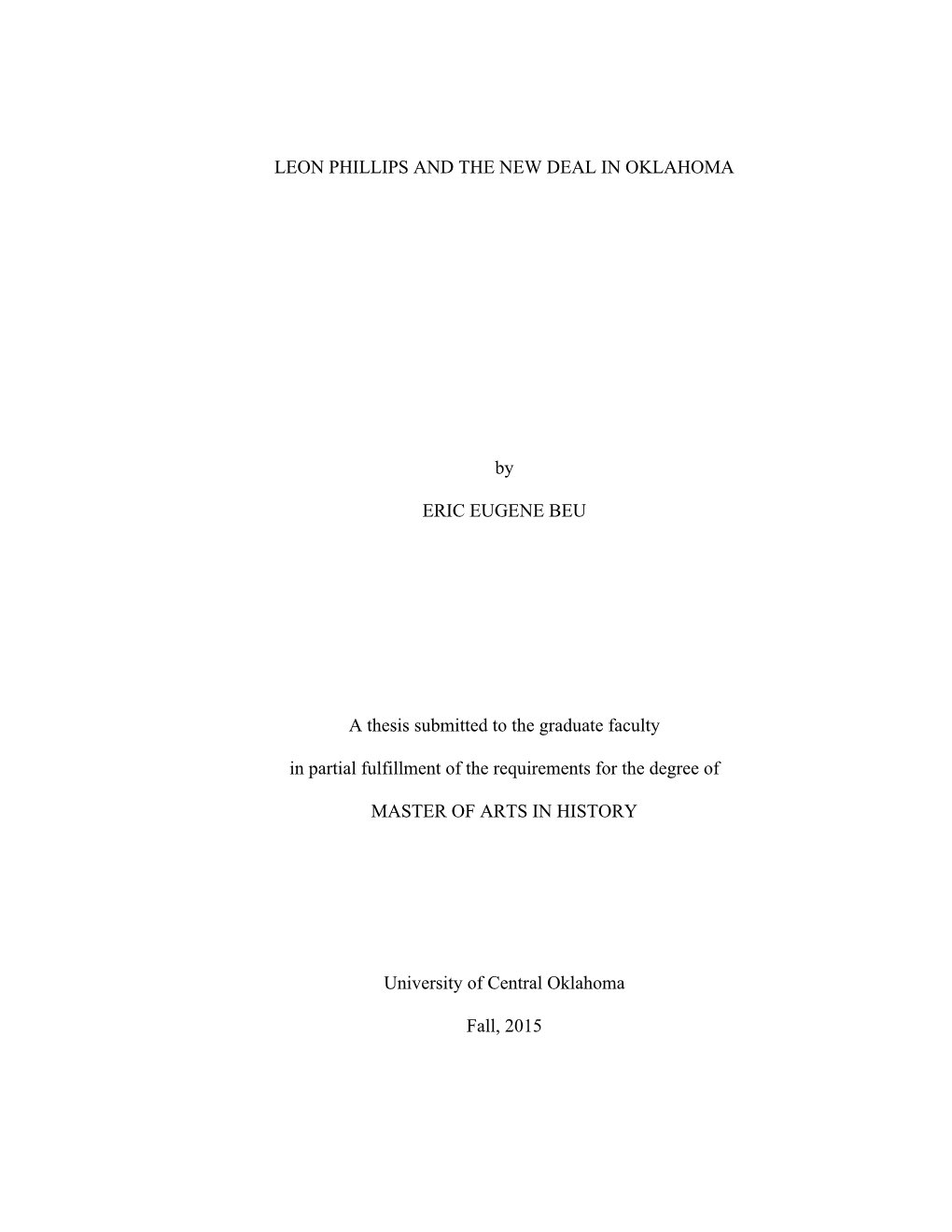 LEON PHILLIPS AND THE NEW DEAL IN OKLAHOMA

by

ERIC EUGENE BEU

A thesis submitted to the graduate faculty

in partial fulfillment of the requirements for the degree of

MASTER OF ARTS IN HISTORY

University of Central Oklahoma

Fall, 2015